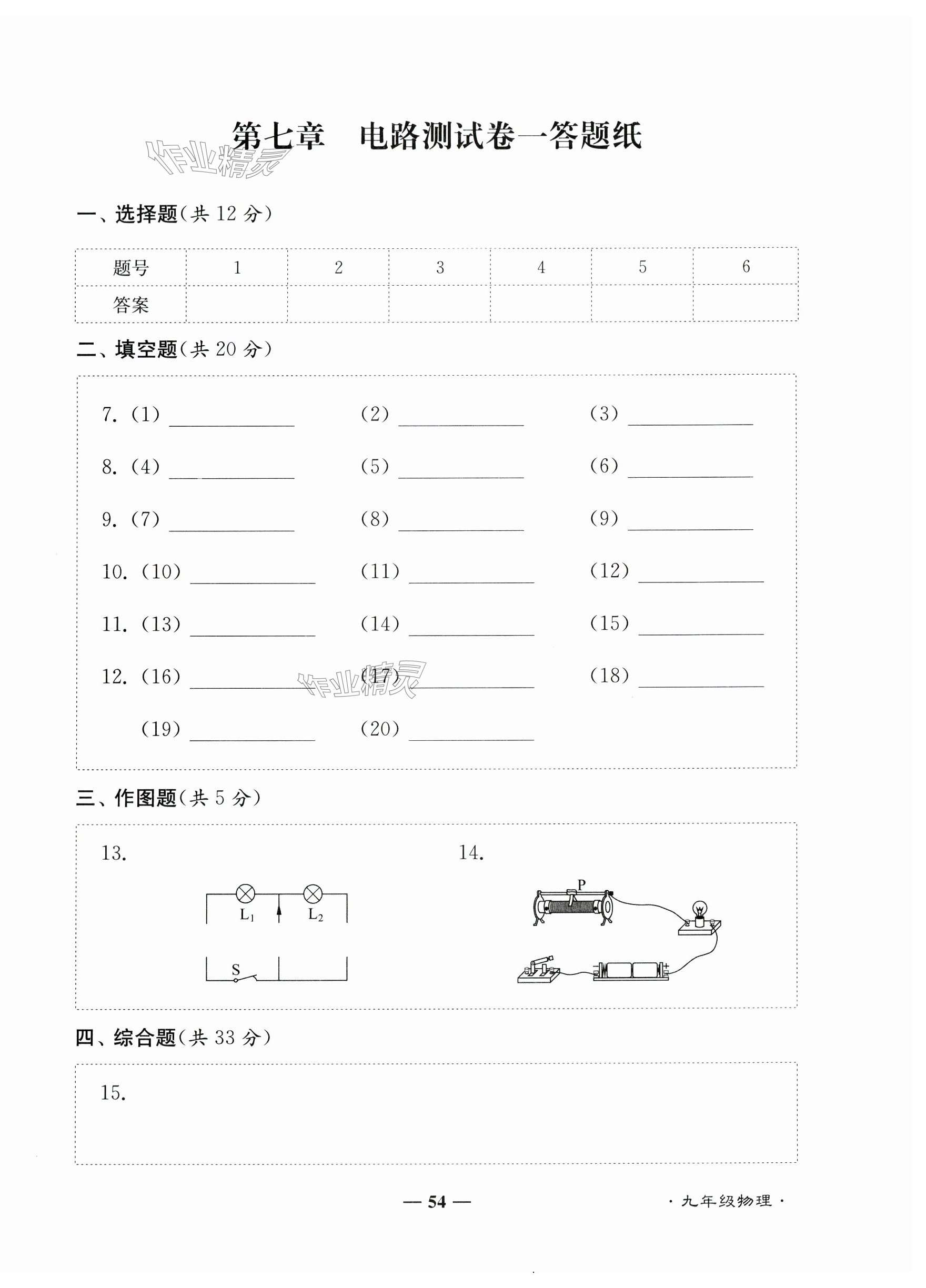 第七章 电路测试卷一答题纸

作业精灵

一、选择题(共 12 分)

| 题号 | 1 | 2 | 3 | 4 | 5 | 6 |
|---|---|---|---|---|---|---|
| 答案 | | | | | | |

二、填空题(共 20 分)

7. (1) ________ (2) ________ (3) ________

8. (4) ________ (5) ________ (6) ________

9. (7) ________ (8) ________ (9) ________

10. (10) ________ (11) ________ (12) ________

11. (13) ________ (14) ________ (15) ________

12. (16) ________ (17) ________ (18) ________

(19) ________ (20) ________

作业精灵

三、作图题(共 5 分)

13.

$L_1$ $L_2$ S

14.

P

四、综合题(共 33 分)

15.

— 54 —

· 九年级物理 ·